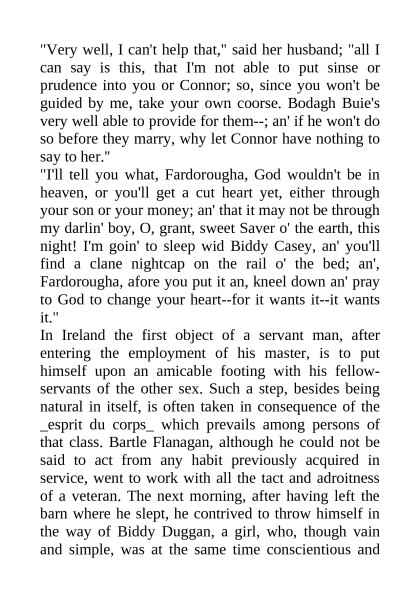 "Very well, I can't help that," said her husband; "all I can say is this, that I'm not able to put sinse or prudence into you or Connor; so, since you won't be guided by me, take your own coorse. Bodagh Buie's very well able to provide for them--; an' if he won't do so before they marry, why let Connor have nothing to say to her."
"I'll tell you what, Fardorougha, God wouldn't be in heaven, or you'll get a cut heart yet, either through your son or your money; an' that it may not be through my darlin' boy, O, grant, sweet Saver o' the earth, this night! I'm goin' to sleep wid Biddy Casey, an' you'll find a clane nightcap on the rail o' the bed; an', Fardorougha, afore you put it an, kneel down an' pray to God to change your heart--for it wants it--it wants it."
In Ireland the first object of a servant man, after entering the employment of his master, is to put himself upon an amicable footing with his fellow-servants of the other sex. Such a step, besides being natural in itself, is often taken in consequence of the _esprit du corps_ which prevails among persons of that class. Bartle Flanagan, although he could not be said to act from any habit previously acquired in service, went to work with all the tact and adroitness of a veteran. The next morning, after having left the barn where he slept, he contrived to throw himself in the way of Biddy Duggan, a girl, who, though vain and simple, was at the same time conscientious and